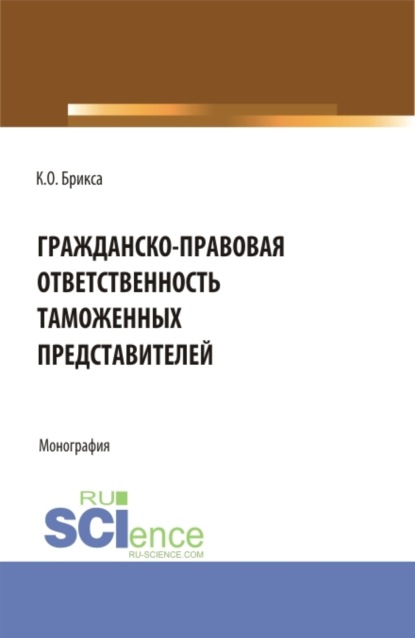 К.О. Брикса

ГРАЖДАНСКО-ПРАВОВАЯ ОТВЕТСТВЕННОСТЬ ТАМОЖЕННЫХ ПРЕДСТАВИТЕЛЕЙ

Монография

RU SCIence
RU-SCIENCE.COM